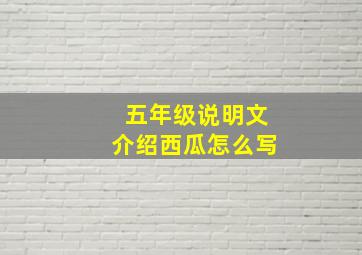 五年级说明文
介绍西瓜怎么写